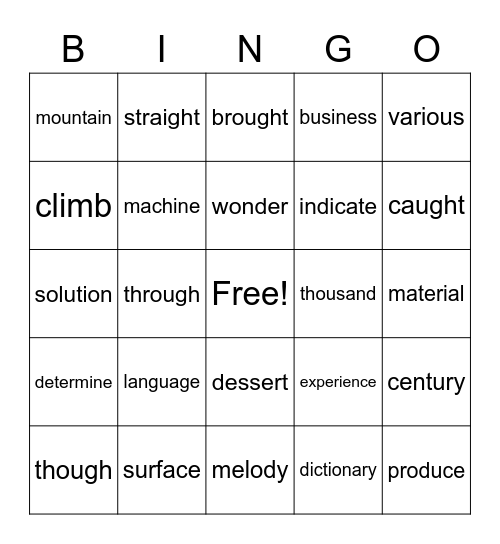 | B | I | N | G | O |
|---|---|---|---|---|
| mountain | straight | brought | business | various |
| climb | machine | wonder | indicate | caught |
| solution | through | Free! | thousand | material |
| determine | language | dessert | experience | century |
| though | surface | melody | dictionary | produce |